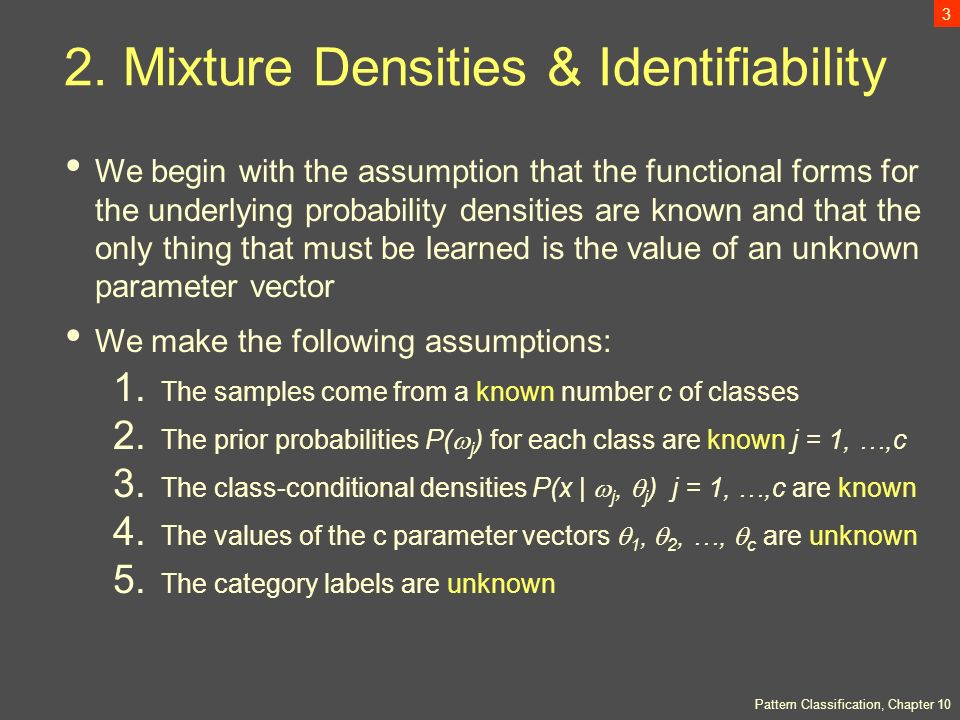 3

2. Mixture Densities & Identifiability

• We begin with the assumption that the functional forms for the underlying probability densities are known and that the only thing that must be learned is the value of an unknown parameter vector

• We make the following assumptions:

1. The samples come from a known number $c$ of classes
2. The prior probabilities $P(\omega_j)$ for each class are known $j = 1, \ldots, c$
3. The class-conditional densities $P(x \mid \omega_j, \theta_j)$ $j = 1, \ldots, c$ are known
4. The values of the c parameter vectors $\theta_1, \theta_2, \ldots, \theta_c$ are unknown
5. The category labels are unknown

Pattern Classification, Chapter 10